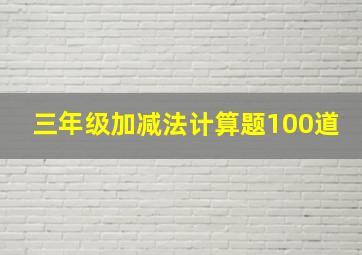 三年级加减法计算题100道